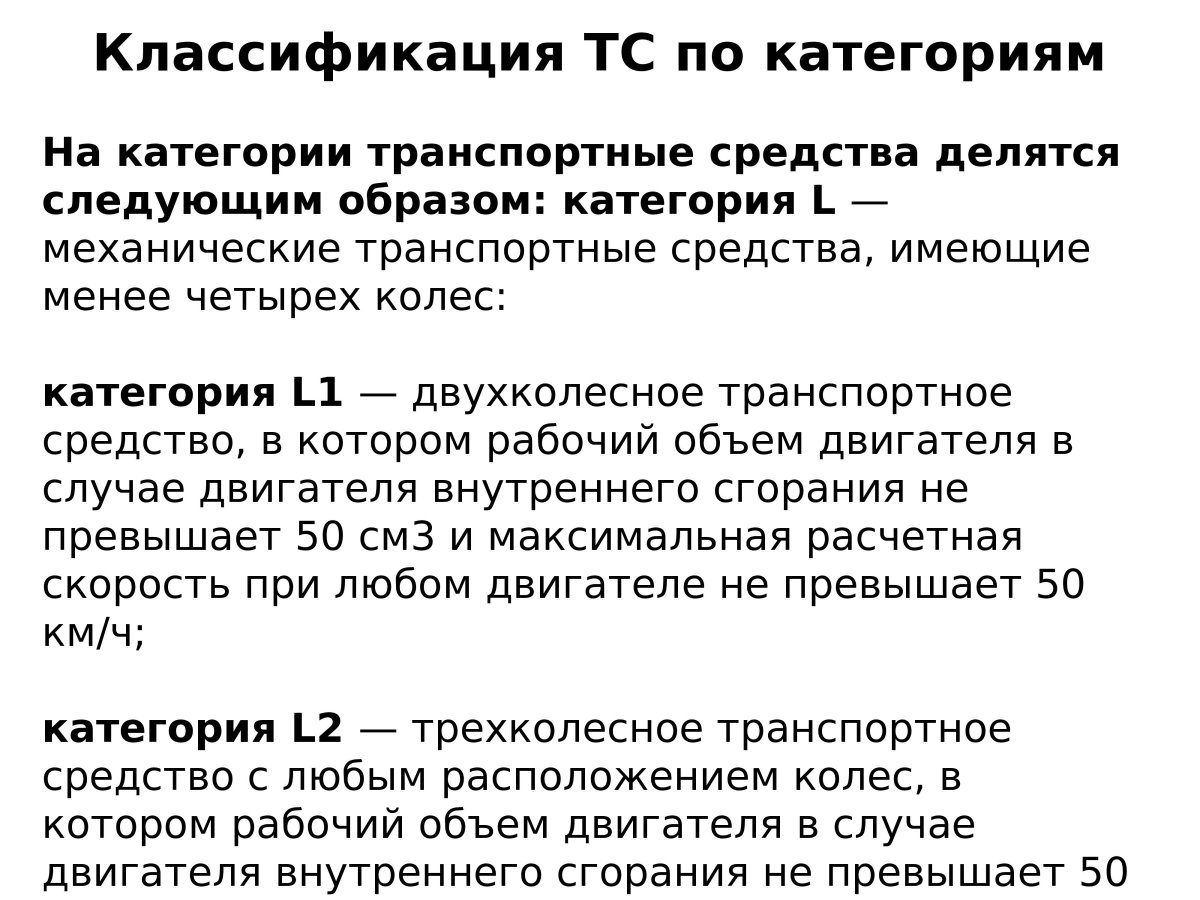 Классификация ТС по категориям

На категории транспортные средства делятся следующим образом: категория L — механические транспортные средства, имеющие менее четырех колес:

категория L1 — двухколесное транспортное средство, в котором рабочий объем двигателя в случае двигателя внутреннего сгорания не превышает 50 см3 и максимальная расчетная скорость при любом двигателе не превышает 50 км/ч;

категория L2 — трехколесное транспортное средство с любым расположением колес, в котором рабочий объем двигателя в случае двигателя внутреннего сгорания не превышает 50